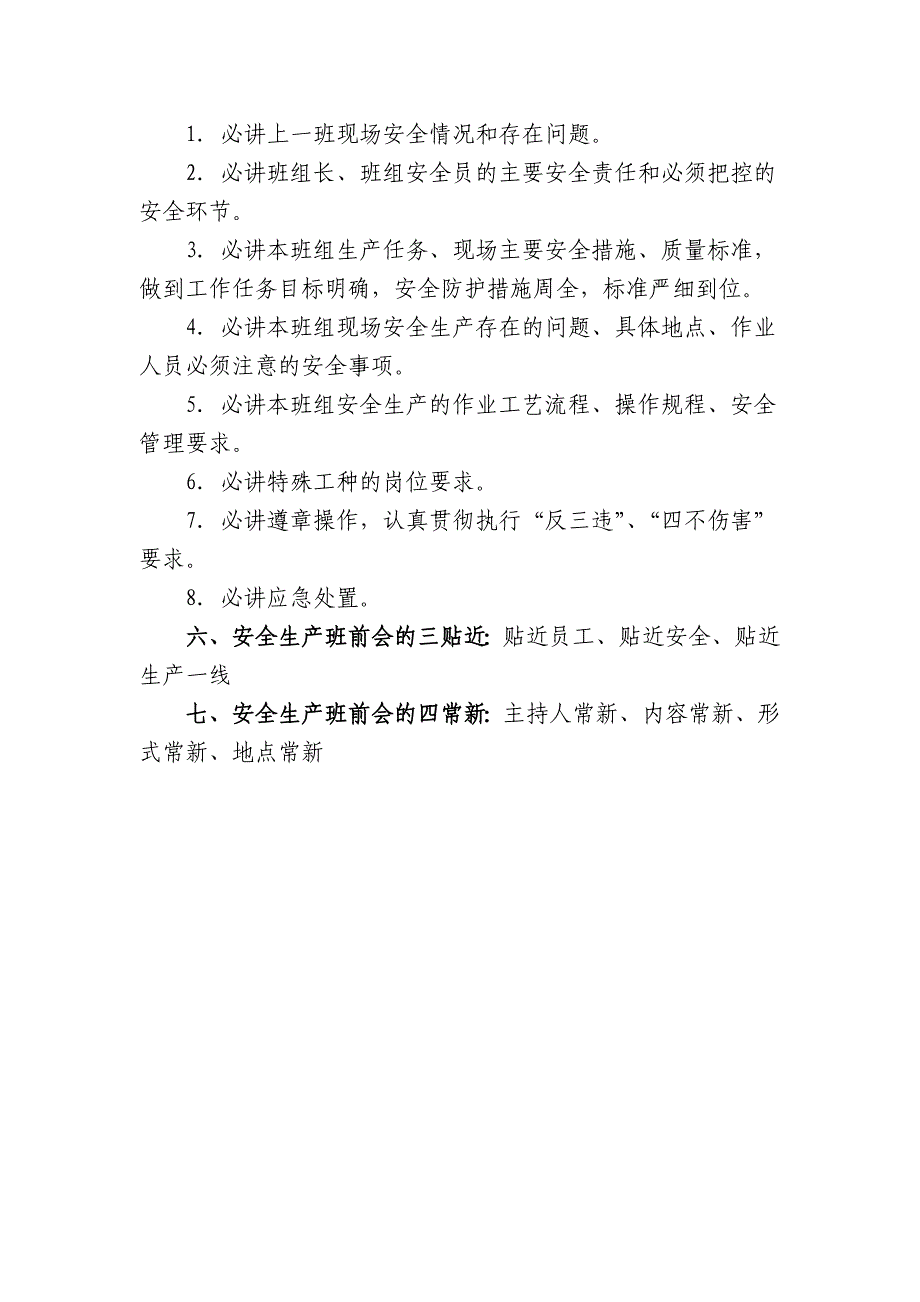 1. 必讲上一班现场安全情况和存在问题。

2. 必讲班组长、班组安全员的主要安全责任和必须把控的安全环节。

3. 必讲本班组生产任务、现场主要安全措施、质量标准，做到工作任务目标明确，安全防护措施周全，标准严细到位。

4. 必讲本班组现场安全生产存在的问题、具体地点、作业人员必须注意的安全事项。

5. 必讲本班组安全生产的作业工艺流程、操作规程、安全管理要求。

6. 必讲特殊工种的岗位要求。

7. 必讲遵章操作，认真贯彻执行“反三违”、“四不伤害”要求。

8. 必讲应急处置。

六、安全生产班前会的三贴近: 贴近员工、贴近安全、贴近生产一线

七、安全生产班前会的四常新: 主持人常新、内容常新、形式常新、地点常新